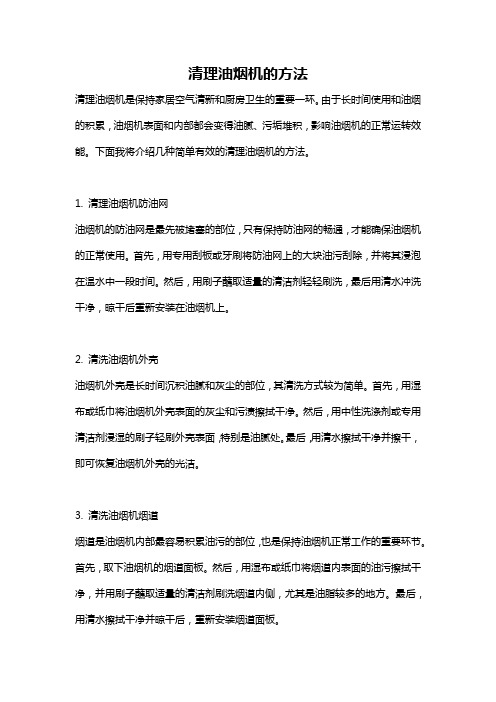 清理油烟机的方法

清理油烟机是保持家居空气清新和厨房卫生的重要一环。由于长时间使用和油烟的积累，油烟机表面和内部都会变得油腻、污垢堆积，影响油烟机的正常运转效能。下面我将介绍几种简单有效的清理油烟机的方法。

1. 清理油烟机防油网

油烟机的防油网是最先被堵塞的部位，只有保持防油网的畅通，才能确保油烟机的正常使用。首先，用专用刮板或牙刷将防油网上的大块油污刮除，并将其浸泡在温水中一段时间。然后，用刷子蘸取适量的清洁剂轻轻刷洗，最后用清水冲洗干净，晾干后重新安装在油烟机上。

2. 清洗油烟机外壳

油烟机外壳是长时间沉积油腻和灰尘的部位，其清洗方式较为简单。首先，用湿布或纸巾将油烟机外壳表面的灰尘和污渍擦拭干净。然后，用中性洗涤剂或专用清洁剂浸湿的刷子轻刷外壳表面，特别是油腻处。最后，用清水擦拭干净并擦干，即可恢复油烟机外壳的光洁。

3. 清洗油烟机烟道

烟道是油烟机内部最容易积累油污的部位，也是保持油烟机正常工作的重要环节。首先，取下油烟机的烟道面板。然后，用湿布或纸巾将烟道内表面的油污擦拭干净，并用刷子蘸取适量的清洁剂刷洗烟道内侧，尤其是油脂较多的地方。最后，用清水擦拭干净并晾干后，重新安装烟道面板。